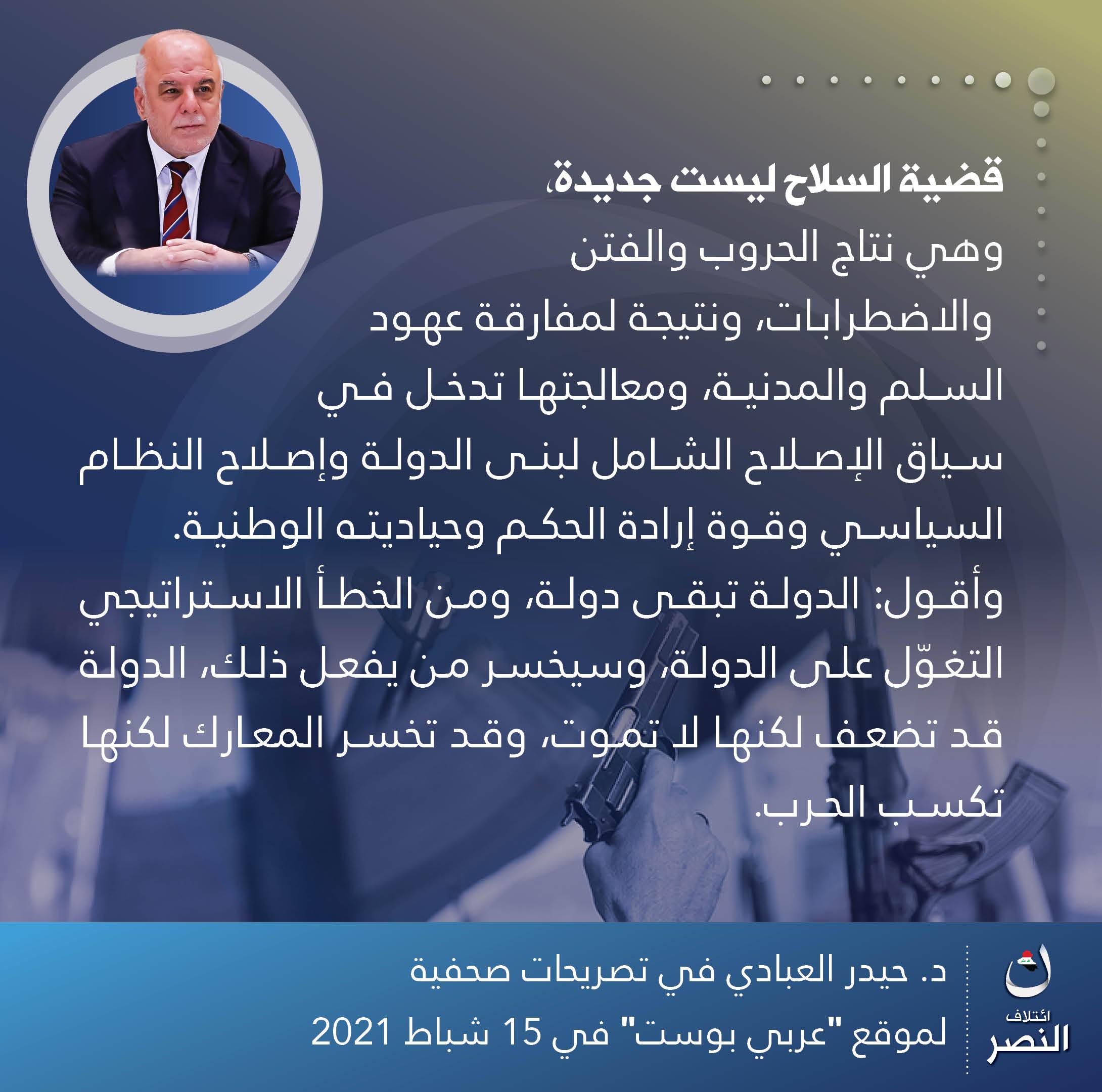 قضية السلاح ليست جديدة، وهي نتاج الحروب والفتن والاضطرابات، ونتيجة لمفارقة عهود السلم والمدنية، ومعالجتها تدخل في سياق الإصلاح الشامل لبنى الدولة وإصلاح النظام السياسي وقوة إرادة الحكم وحياديته الوطنية. وأقول: الدولة تبقى دولة، ومن الخطأ الاستراتيجي التغوّل على الدولة، وسيخسر من يفعل ذلك، الدولة قد تضعف لكنها لا تموت، وقد تخسر المعارك لكنها تكسب الحرب.

د. حيدر العبادي في تصريحات صحفية
لموقع "عربي بوست" في 15 شباط 2021

ائتلاف
النصر